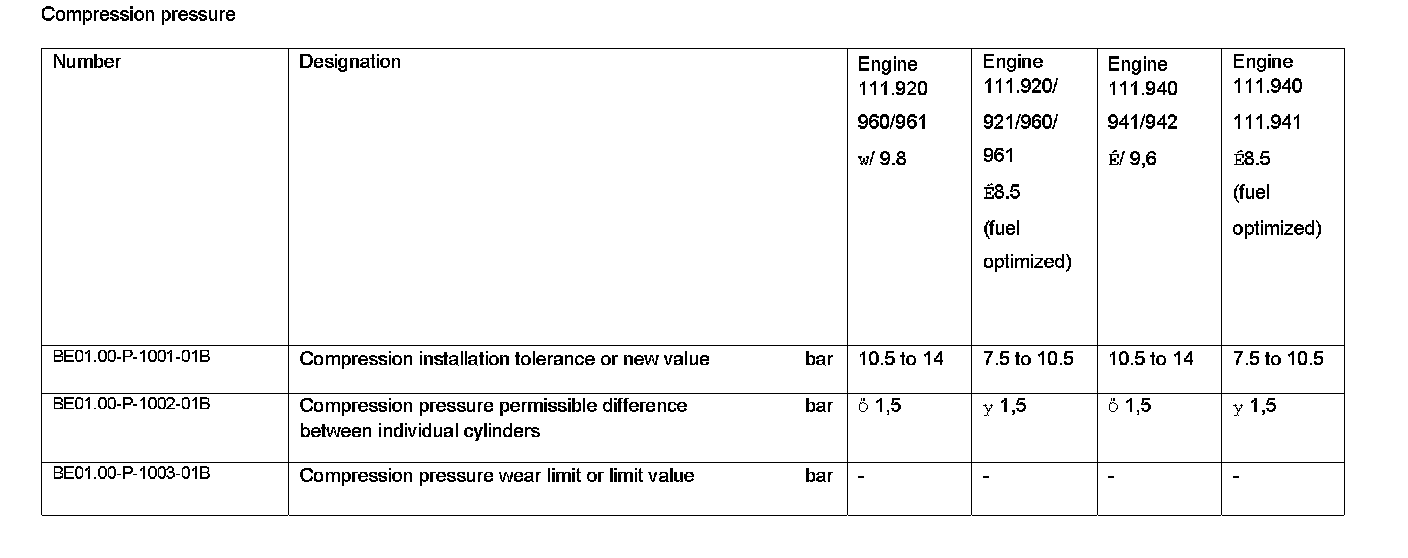 Compression pressure

| Number | Designation | | Engine 111.920 960/961 w/ 9.8 | Engine 111.920/ 921/960/ 961 É8.5 (fuel optimized) | Engine 111.940 941/942 É/ 9,6 | Engine 111.940 111.941 É8.5 (fuel optimized) |
|---|---|---|---|---|---|---|
| BE01.00-P-1001-01B | Compression installation tolerance or new value | bar | 10.5 to 14 | 7.5 to 10.5 | 10.5 to 14 | 7.5 to 10.5 |
| BE01.00-P-1002-01B | Compression pressure permissible difference between individual cylinders | bar | ŏ 1,5 | y 1,5 | ŏ 1,5 | y 1,5 |
| BE01.00-P-1003-01B | Compression pressure wear limit or limit value | bar | - | - | - | - |